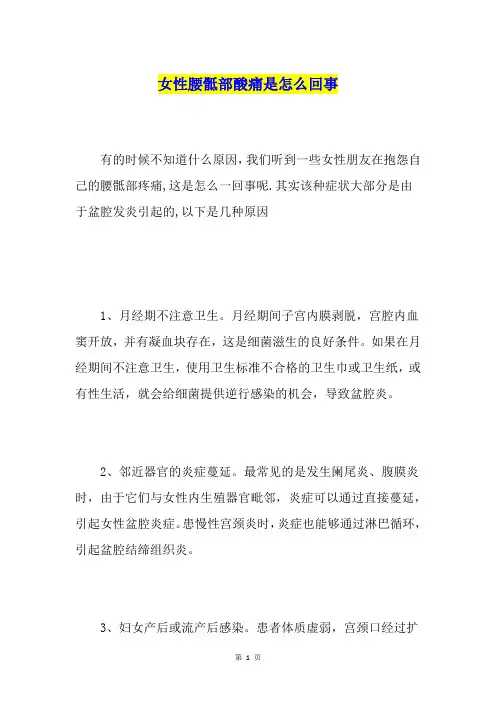 女性腰骶部酸痛是怎么回事

有的时候不知道什么原因，我们听到一些女性朋友在抱怨自己的腰骶部疼痛，这是怎么一回事呢.其实该种症状大部分是由于盆腔发炎引起的，以下是几种原因

1、月经期不注意卫生。月经期间子宫内膜剥脱，宫腔内血窦开放，并有凝血块存在，这是细菌滋生的良好条件。如果在月经期间不注意卫生，使用卫生标准不合格的卫生巾或卫生纸，或有性生活，就会给细菌提供逆行感染的机会，导致盆腔炎。

2、邻近器官的炎症蔓延。最常见的是发生阑尾炎、腹膜炎时，由于它们与女性内生殖器官毗邻，炎症可以通过直接蔓延，引起女性盆腔炎症。患慢性宫颈炎时，炎症也能够通过淋巴循环，引起盆腔结缔组织炎。

3、妇女产后或流产后感染。患者体质虚弱，宫颈口经过扩

第 1 页